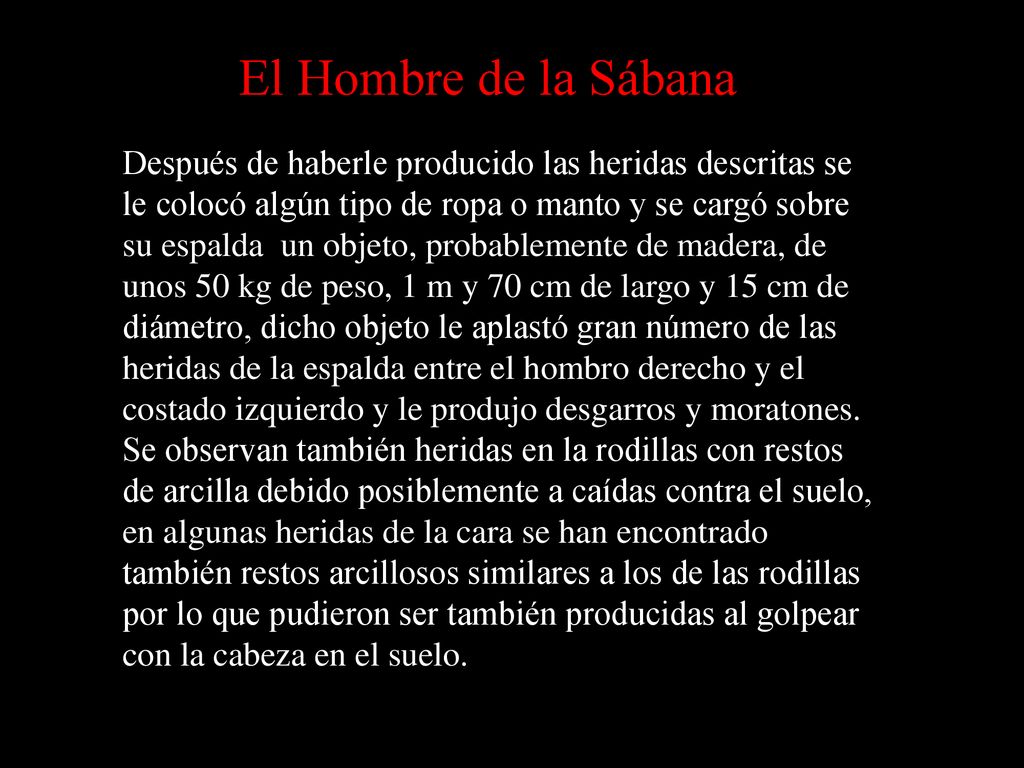 El Hombre de la Sábana

Después de haberle producido las heridas descritas se le colocó algún tipo de ropa o manto y se cargó sobre su espalda un objeto, probablemente de madera, de unos 50 kg de peso, 1 m y 70 cm de largo y 15 cm de diámetro, dicho objeto le aplastó gran número de las heridas de la espalda entre el hombro derecho y el costado izquierdo y le produjo desgarros y moratones. Se observan también heridas en la rodillas con restos de arcilla debido posiblemente a caídas contra el suelo, en algunas heridas de la cara se han encontrado también restos arcillosos similares a los de las rodillas por lo que pudieron ser también producidas al golpear con la cabeza en el suelo.